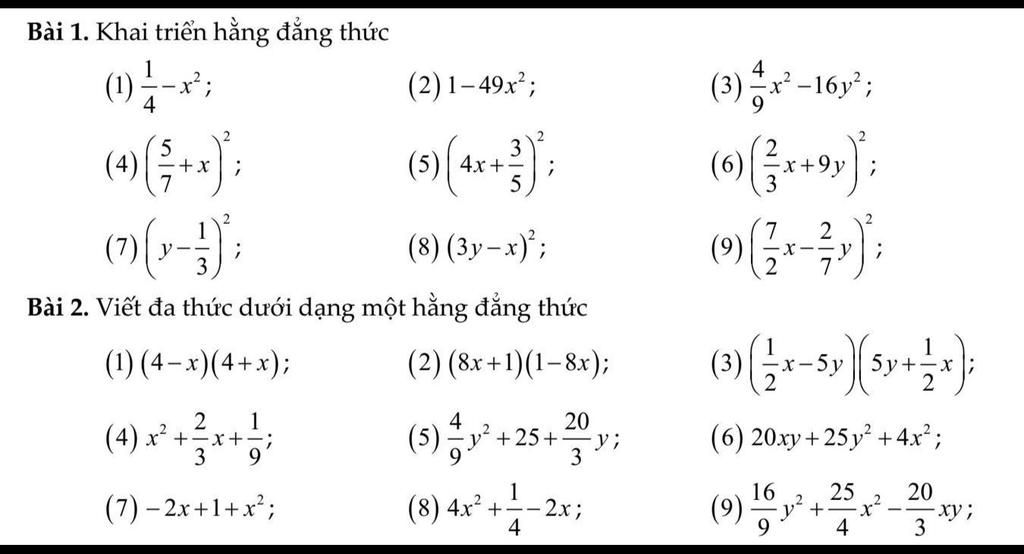 **Bài 1.** Khai triển hằng đẳng thức

(1) $\frac{1}{4}-x^2$;
(2) $1-49x^2$;
(3) $\frac{4}{9}x^2-16y^2$;

(4) $\left(\frac{5}{7}+x\right)^2$;
(5) $\left(4x+\frac{3}{5}\right)^2$;
(6) $\left(\frac{2}{3}x+9y\right)^2$;

(7) $\left(y-\frac{1}{3}\right)^2$;
(8) $(3y-x)^2$;
(9) $\left(\frac{7}{2}x-\frac{2}{7}y\right)^2$;

**Bài 2.** Viết đa thức dưới dạng một hằng đẳng thức

(1) $(4-x)(4+x)$;
(2) $(8x+1)(1-8x)$;
(3) $\left(\frac{1}{2}x-5y\right)\left(5y+\frac{1}{2}x\right)$;

(4) $x^2+\frac{2}{3}x+\frac{1}{9}$;
(5) $\frac{4}{9}y^2+25+\frac{20}{3}y$;
(6) $20xy+25y^2+4x^2$;

(7) $-2x+1+x^2$;
(8) $4x^2+\frac{1}{4}-2x$;
(9) $\frac{16}{9}y^2+\frac{25}{4}x^2-\frac{20}{3}xy$;